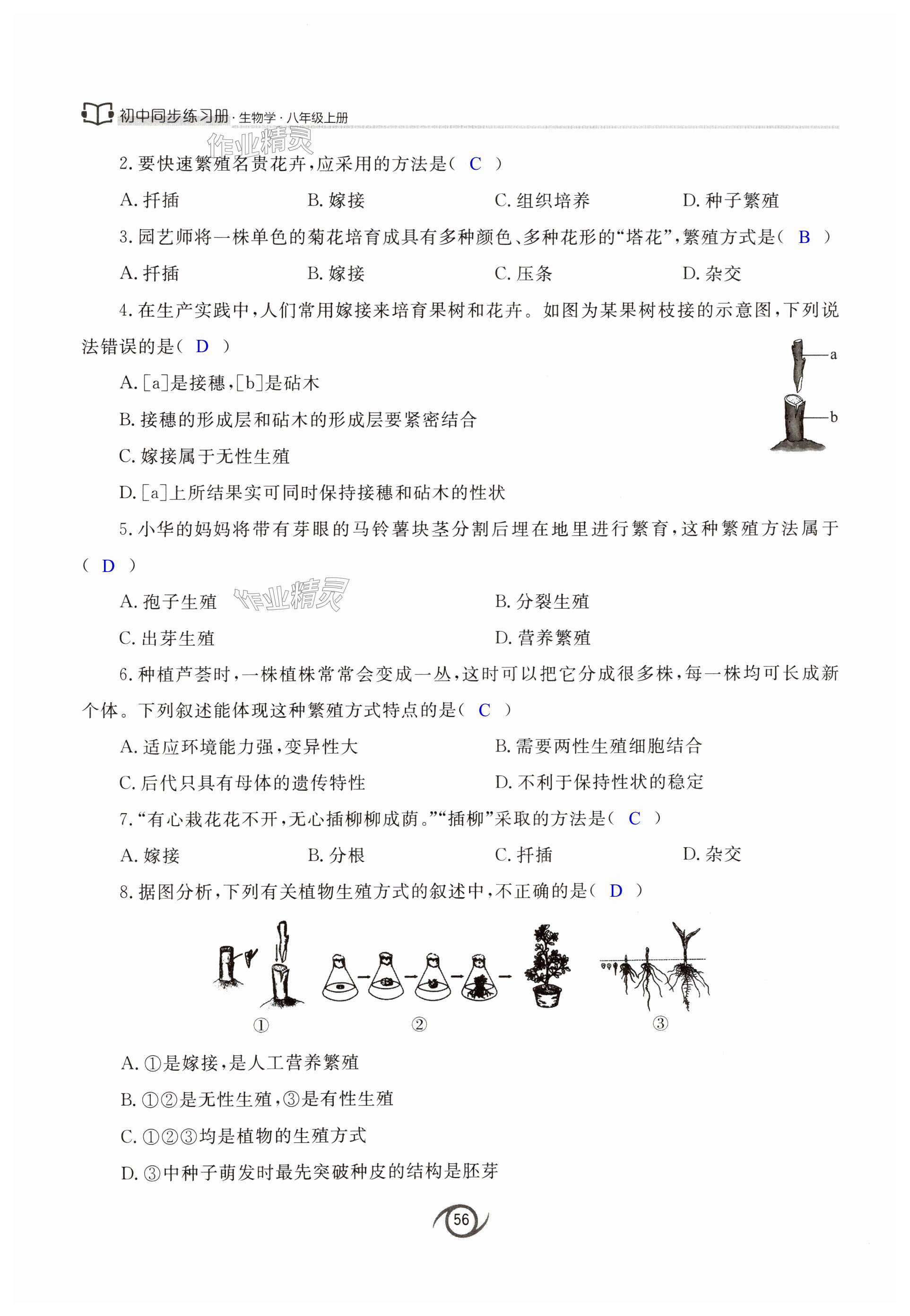 初中同步练习册·生物学·八年级上册

作业精灵

2. 要快速繁殖名贵花卉，应采用的方法是（ C ）

A. 扦插　　B. 嫁接　　C. 组织培养　　D. 种子繁殖

3. 园艺师将一株单色的菊花培育成具有多种颜色、多种花形的“塔花”，繁殖方式是（ B ）

A. 扦插　　B. 嫁接　　C. 压条　　D. 杂交

4. 在生产实践中，人们常用嫁接来培育果树和花卉。如图为某果树枝接的示意图，下列说法错误的是（ D ）

a

b

A. [a]是接穗，[b]是砧木

B. 接穗的形成层和砧木的形成层要紧密结合

C. 嫁接属于无性生殖

D. [a]上所结果实可同时保持接穗和砧木的性状

5. 小华的妈妈将带有芽眼的马铃薯块茎分割后埋在地里进行繁育，这种繁殖方法属于（ D ）

A. 孢子生殖　　B. 分裂生殖

作业精灵

C. 出芽生殖　　D. 营养繁殖

6. 种植芦荟时，一株植株常常会变成一丛，这时可以把它分成很多株，每一株均可长成新个体。下列叙述能体现这种繁殖方式特点的是（ C ）

A. 适应环境能力强，变异性大　　B. 需要两性生殖细胞结合

C. 后代只具有母体的遗传特性　　D. 不利于保持性状的稳定

7. “有心栽花花不开，无心插柳柳成荫。”“插柳”采取的方法是（ C ）

A. 嫁接　　B. 分根　　C. 扦插　　D. 杂交

8. 据图分析，下列有关植物生殖方式的叙述中，不正确的是（ D ）

①　　②　　③

A. ①是嫁接，是人工营养繁殖

B. ①②是无性生殖，③是有性生殖

C. ①②③均是植物的生殖方式

D. ③中种子萌发时最先突破种皮的结构是胚芽

56